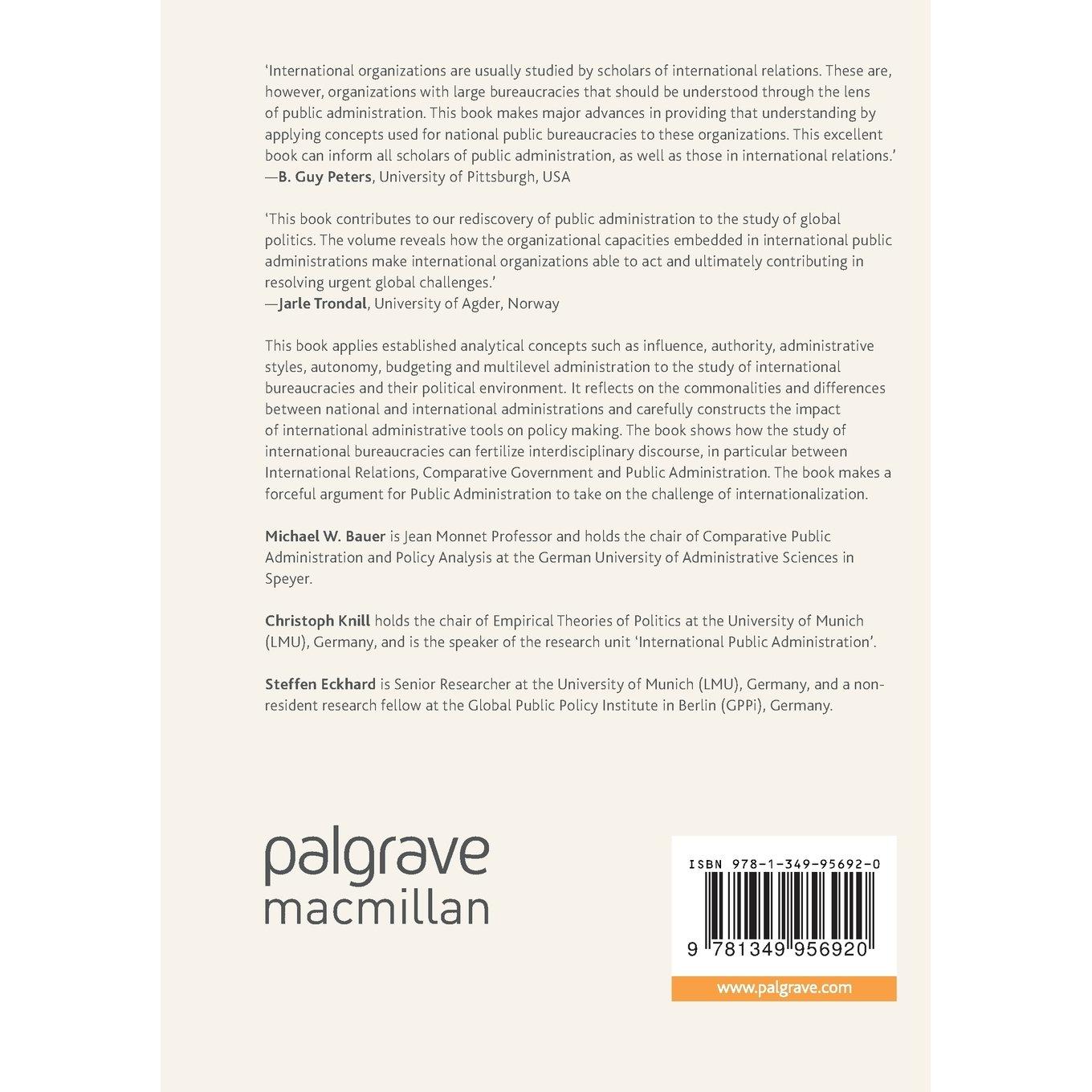 'International organizations are usually studied by scholars of international relations. These are, however, organizations with large bureaucracies that should be understood through the lens of public administration. This book makes major advances in providing that understanding by applying concepts used for national public bureaucracies to these organizations. This excellent book can inform all scholars of public administration, as well as those in international relations.'
—B. Guy Peters, University of Pittsburgh, USA

'This book contributes to our rediscovery of public administration to the study of global politics. The volume reveals how the organizational capacities embedded in international public administrations make international organizations able to act and ultimately contributing in resolving urgent global challenges.'
—Jarle Trondal, University of Agder, Norway

This book applies established analytical concepts such as influence, authority, administrative styles, autonomy, budgeting and multilevel administration to the study of international bureaucracies and their political environment. It reflects on the commonalities and differences between national and international administrations and carefully constructs the impact of international administrative tools on policy making. The book shows how the study of international bureaucracies can fertilize interdisciplinary discourse, in particular between International Relations, Comparative Government and Public Administration. The book makes a forceful argument for Public Administration to take on the challenge of internationalization.

Michael W. Bauer is Jean Monnet Professor and holds the chair of Comparative Public Administration and Policy Analysis at the German University of Administrative Sciences in Speyer.

Christoph Knill holds the chair of Empirical Theories of Politics at the University of Munich (LMU), Germany, and is the speaker of the research unit 'International Public Administration'.

Steffen Eckhard is Senior Researcher at the University of Munich (LMU), Germany, and a non-resident research fellow at the Global Public Policy Institute in Berlin (GPPi), Germany.

palgrave
macmillan

ISBN 978-1-349-95692-0

9 781349 956920

www.palgrave.com